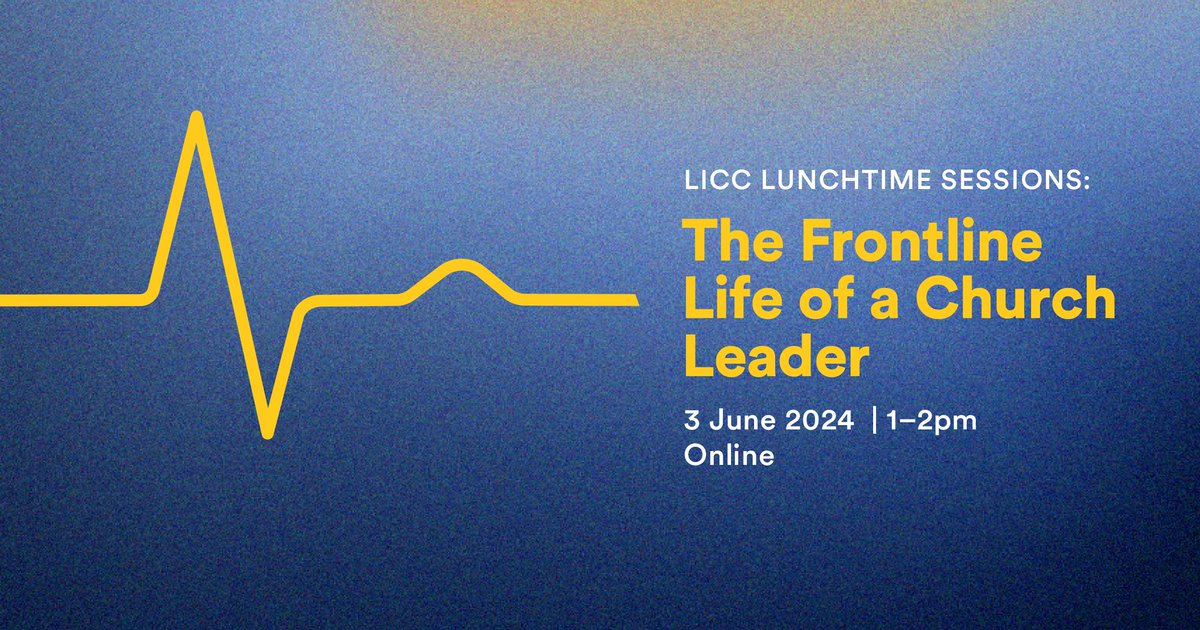 LICC LUNCHTIME SESSIONS:

The Frontline Life of a Church Leader

3 June 2024 | 1–2pm
Online